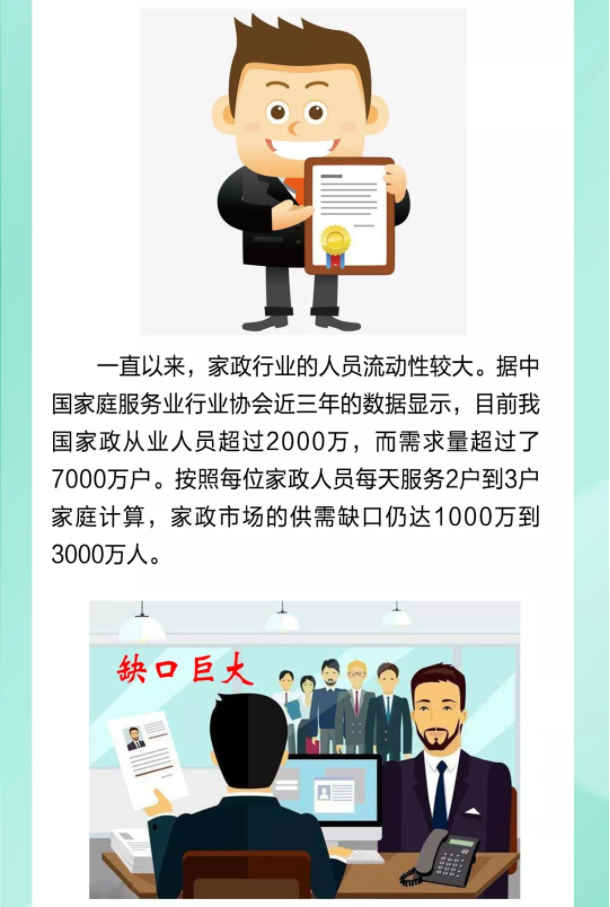 一直以来，家政行业的人员流动性较大。据中国家庭服务业行业协会近三年的数据显示，目前我国家政从业人员超过2000万，而需求量超过了7000万户。按照每位家政人员每天服务2户到3户家庭计算，家政市场的供需缺口仍达1000万到3000万人。

缺口巨大